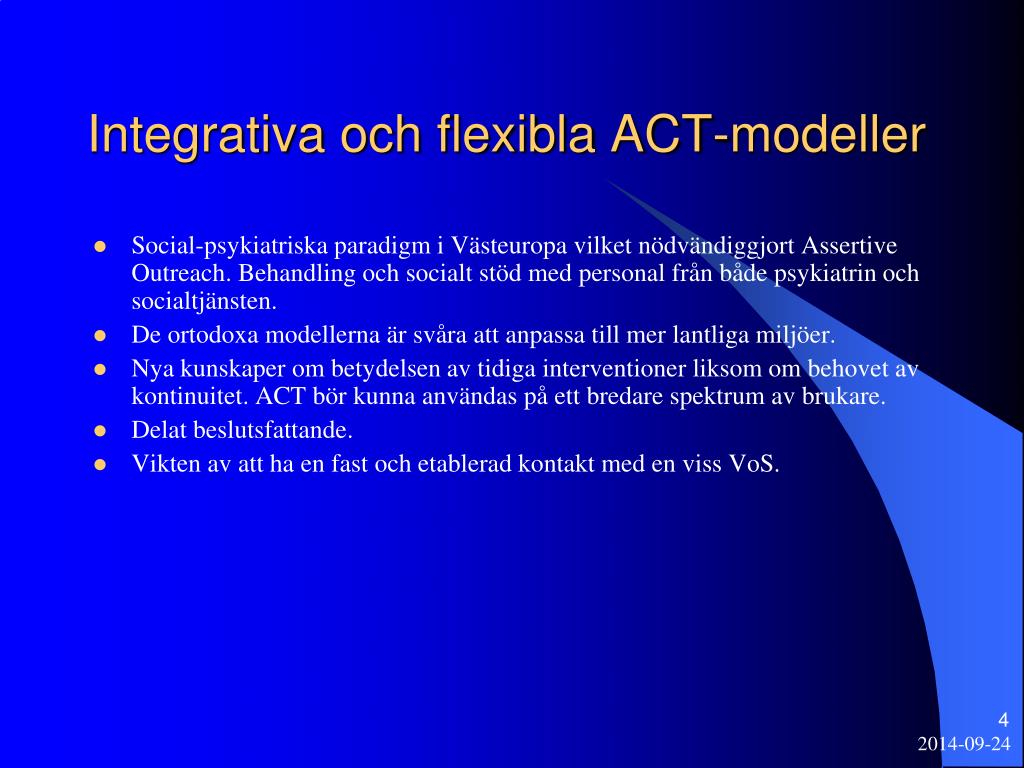 Integrativa och flexibla ACT-modeller

- Social-psykiatriska paradigm i Västeuropa vilket nödvändiggjort Assertive Outreach. Behandling och socialt stöd med personal från både psykiatrin och socialtjänsten.
- De ortodoxa modellerna är svåra att anpassa till mer lantliga miljöer.
- Nya kunskaper om betydelsen av tidiga interventioner liksom om behovet av kontinuitet. ACT bör kunna användas på ett bredare spektrum av brukare.
- Delat beslutsfattande.
- Vikten av att ha en fast och etablerad kontakt med en viss VoS.

4
2014-09-24